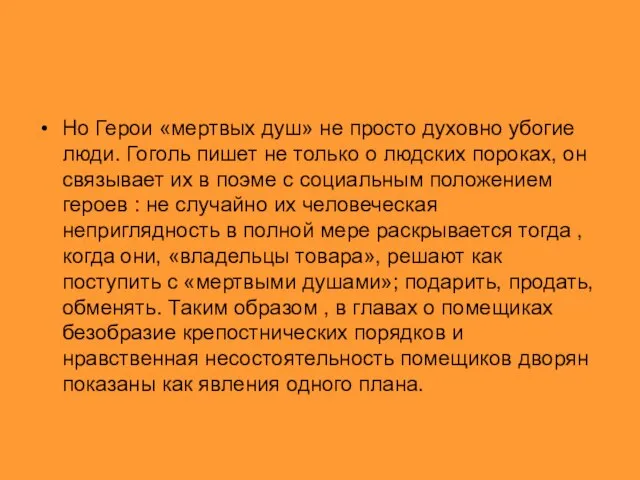 • Но Герои «мертвых душ» не просто духовно убогие люди. Гоголь пишет не только о людских пороках, он связывает их в поэме с социальным положением героев : не случайно их человеческая неприглядность в полной мере раскрывается тогда , когда они, «владельцы товара», решают как поступить с «мертвыми душами»; подарить, продать, обменять. Таким образом , в главах о помещиках безобразие крепостнических порядков и нравственная несостоятельность помещиков дворян показаны как явления одного плана.